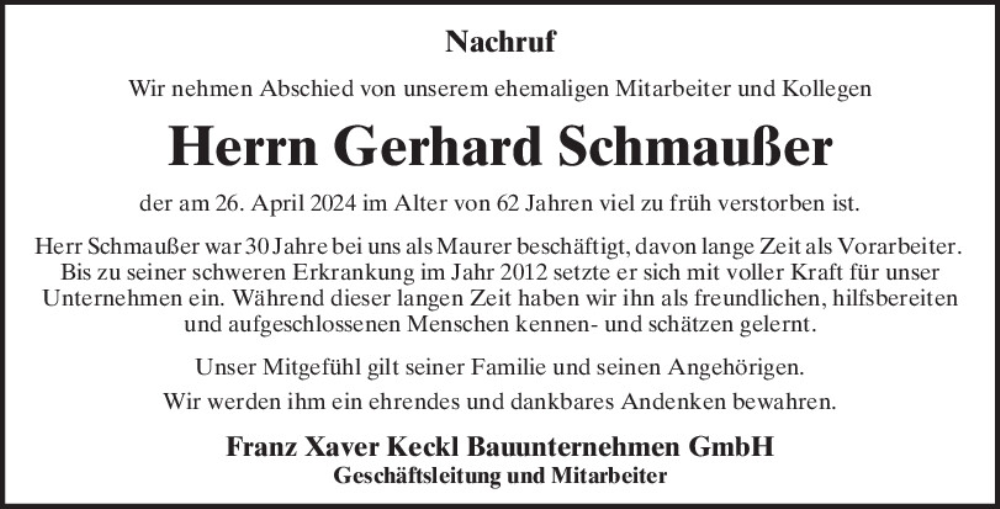 Nachruf

Wir nehmen Abschied von unserem ehemaligen Mitarbeiter und Kollegen

Herrn Gerhard Schmaußer

der am 26. April 2024 im Alter von 62 Jahren viel zu früh verstorben ist.

Herr Schmaußer war 30 Jahre bei uns als Maurer beschäftigt, davon lange Zeit als Vorarbeiter. Bis zu seiner schweren Erkrankung im Jahr 2012 setzte er sich mit voller Kraft für unser Unternehmen ein. Während dieser langen Zeit haben wir ihn als freundlichen, hilfsbereiten und aufgeschlossenen Menschen kennen- und schätzen gelernt.

Unser Mitgefühl gilt seiner Familie und seinen Angehörigen.

Wir werden ihm ein ehrendes und dankbares Andenken bewahren.

Franz Xaver Keckl Bauunternehmen GmbH
Geschäftsleitung und Mitarbeiter